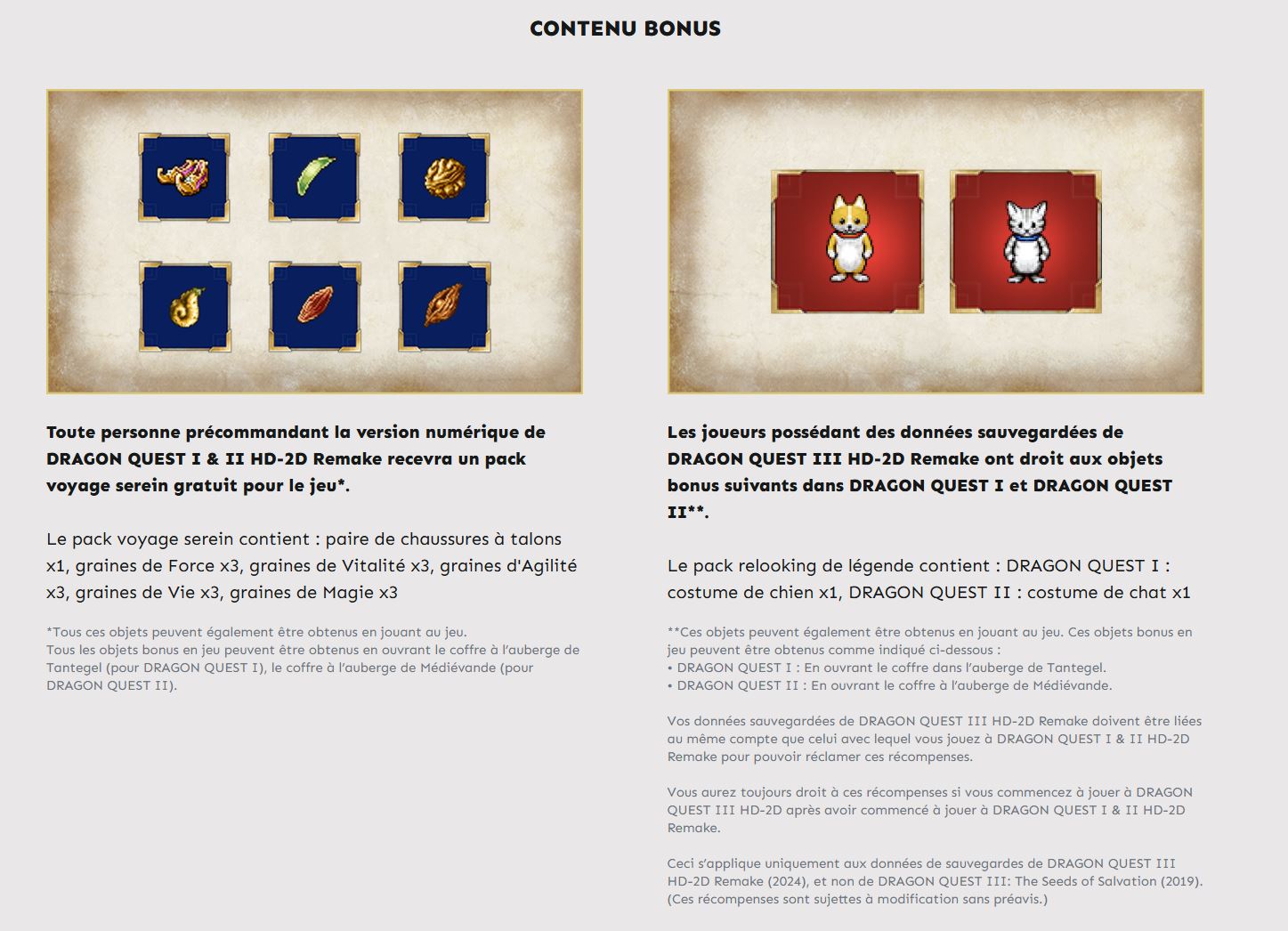 CONTENU BONUS

Toute personne précommandant la version numérique de DRAGON QUEST I & II HD-2D Remake recevra un pack voyage serein gratuit pour le jeu*.

Le pack voyage serein contient : paire de chaussures à talons x1, graines de Force x3, graines de Vitalité x3, graines d'Agilité x3, graines de Vie x3, graines de Magie x3

*Tous ces objets peuvent également être obtenus en jouant au jeu.
Tous les objets bonus en jeu peuvent être obtenus en ouvrant le coffre à l'auberge de Tantegel (pour DRAGON QUEST I), le coffre à l'auberge de Médiévande (pour DRAGON QUEST II).

Les joueurs possédant des données sauvegardées de DRAGON QUEST III HD-2D Remake ont droit aux objets bonus suivants dans DRAGON QUEST I et DRAGON QUEST II**.

Le pack relooking de légende contient : DRAGON QUEST I : costume de chien x1, DRAGON QUEST II : costume de chat x1

**Ces objets peuvent également être obtenus en jouant au jeu. Ces objets bonus en jeu peuvent être obtenus comme indiqué ci-dessous :
• DRAGON QUEST I : En ouvrant le coffre dans l'auberge de Tantegel.
• DRAGON QUEST II : En ouvrant le coffre à l'auberge de Médiévande.

Vos données sauvegardées de DRAGON QUEST III HD-2D Remake doivent être liées au même compte que celui avec lequel vous jouez à DRAGON QUEST I & II HD-2D Remake pour pouvoir réclamer ces récompenses.

Vous aurez toujours droit à ces récompenses si vous commencez à jouer à DRAGON QUEST III HD-2D après avoir commencé à jouer à DRAGON QUEST I & II HD-2D Remake.

Ceci s'applique uniquement aux données de sauvegardes de DRAGON QUEST III HD-2D Remake (2024), et non de DRAGON QUEST III: The Seeds of Salvation (2019). (Ces récompenses sont sujettes à modification sans préavis.)